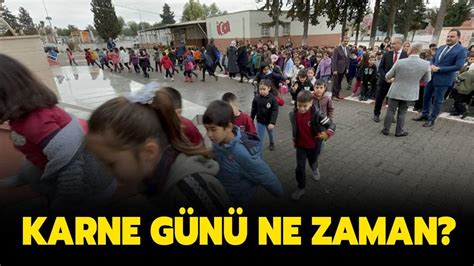 KARNE GÜNÜ NE ZAMAN?